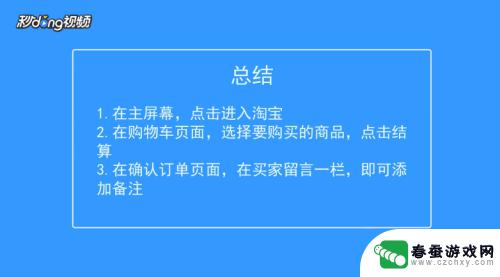 秒dong视频

总结

1. 在主屏幕，点击进入淘宝
2. 在购物车页面，选择要购买的商品，点击结算
3. 在确认订单页面，在买家留言一栏，即可添加备注

春蚕游戏网
www.czcnxy.com